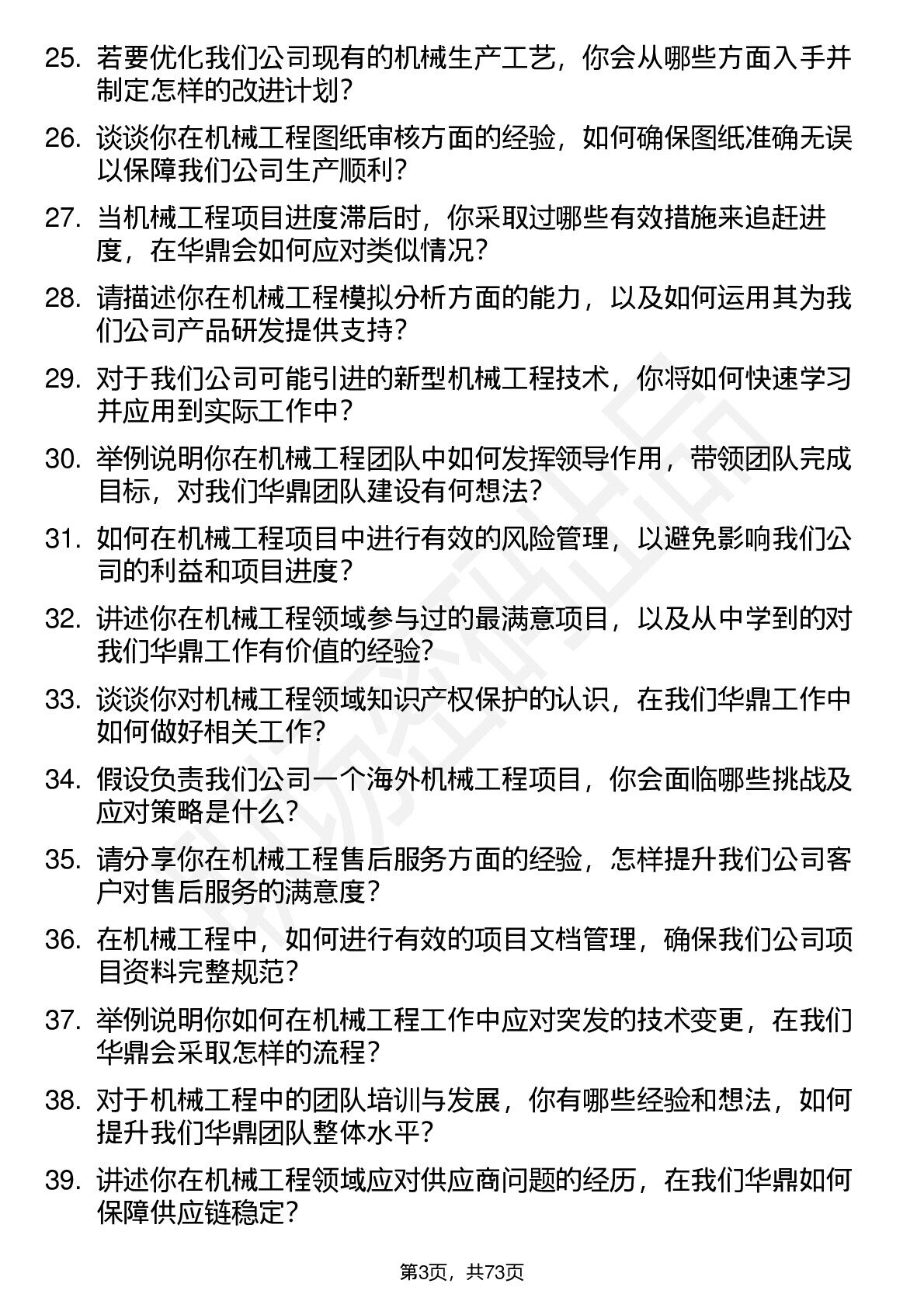 25. 若要优化我们公司现有的机械生产工艺，你会从哪些方面入手并制定怎样的改进计划？

26. 谈谈你在机械工程图纸审核方面的经验，如何确保图纸准确无误以保障我们公司生产顺利？

27. 当机械工程项目进度滞后时，你采取过哪些有效措施来追赶进度，在华鼎会如何应对类似情况？

28. 请描述你在机械工程模拟分析方面的能力，以及如何运用其为我们公司产品研发提供支持？

29. 对于我们公司可能引进的新型机械工程技术，你将如何快速学习并应用到实际工作中？

30. 举例说明你在机械工程团队中如何发挥领导作用，带领团队完成目标，对我们华鼎团队建设有何想法？

31. 如何在机械工程项目中进行有效的风险管理，以避免影响我们公司的利益和项目进度？

32. 讲述你在机械工程领域参与过的最满意项目，以及从中学到的对我们华鼎工作有价值的经验？

33. 谈谈你对机械工程领域知识产权保护的认识，在我们华鼎工作中如何做好相关工作？

34. 假设负责我们公司一个海外机械工程项目，你会面临哪些挑战及应对策略是什么？

35. 请分享你在机械工程售后服务方面的经验，怎样提升我们公司客户对售后服务的满意度？

36. 在机械工程中，如何进行有效的项目文档管理，确保我们公司项目资料完整规范？

37. 举例说明你如何在机械工程工作中应对突发的技术变更，在我们华鼎会采取怎样的流程？

38. 对于机械工程中的团队培训与发展，你有哪些经验和想法，如何提升我们华鼎团队整体水平？

39. 讲述你在机械工程领域应对供应商问题的经历，在我们华鼎如何保障供应链稳定？

第3页，共73页